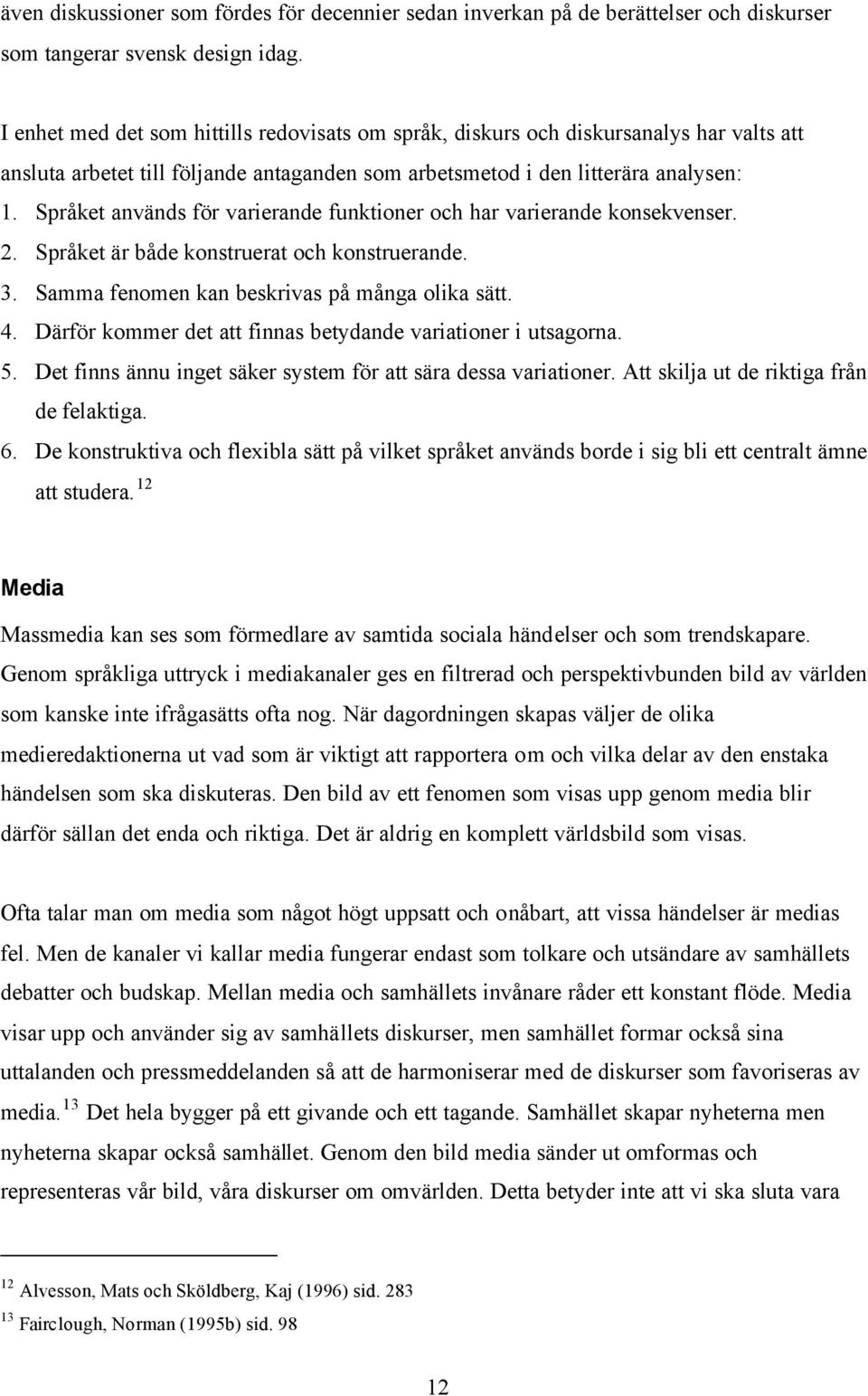 även diskussioner som fördes för decennier sedan inverkan på de berättelser och diskurser som tangerar svensk design idag.

I enhet med det som hittills redovisats om språk, diskurs och diskursanalys har valts att ansluta arbetet till följande antaganden som arbetsmetod i den litterära analysen:
1. Språket används för varierande funktioner och har varierande konsekvenser.
2. Språket är både konstruerat och konstruerande.
3. Samma fenomen kan beskrivas på många olika sätt.
4. Därför kommer det att finnas betydande variationer i utsagorna.
5. Det finns ännu inget säker system för att sära dessa variationer. Att skilja ut de riktiga från de felaktiga.
6. De konstruktiva och flexibla sätt på vilket språket används borde i sig bli ett centralt ämne att studera.$^{12}$

Media
Massmedia kan ses som förmedlare av samtida sociala händelser och som trendskapare. Genom språkliga uttryck i mediakanaler ges en filtrerad och perspektivbunden bild av världen som kanske inte ifrågasätts ofta nog. När dagordningen skapas väljer de olika medieredaktionerna ut vad som är viktigt att rapportera om och vilka delar av den enstaka händelsen som ska diskuteras. Den bild av ett fenomen som visas upp genom media blir därför sällan det enda och riktiga. Det är aldrig en komplett världsbild som visas.

Ofta talar man om media som något högt uppsatt och onåbart, att vissa händelser är medias fel. Men de kanaler vi kallar media fungerar endast som tolkare och utsändare av samhällets debatter och budskap. Mellan media och samhällets invånare råder ett konstant flöde. Media visar upp och använder sig av samhällets diskurser, men samhället formar också sina uttalanden och pressmeddelanden så att de harmoniserar med de diskurser som favoriseras av media.$^{13}$ Det hela bygger på ett givande och ett tagande. Samhället skapar nyheterna men nyheterna skapar också samhället. Genom den bild media sänder ut omformas och representeras vår bild, våra diskurser om omvärlden. Detta betyder inte att vi ska sluta vara

$^{12}$ Alvesson, Mats och Sköldberg, Kaj (1996) sid. 283
$^{13}$ Fairclough, Norman (1995b) sid. 98

12